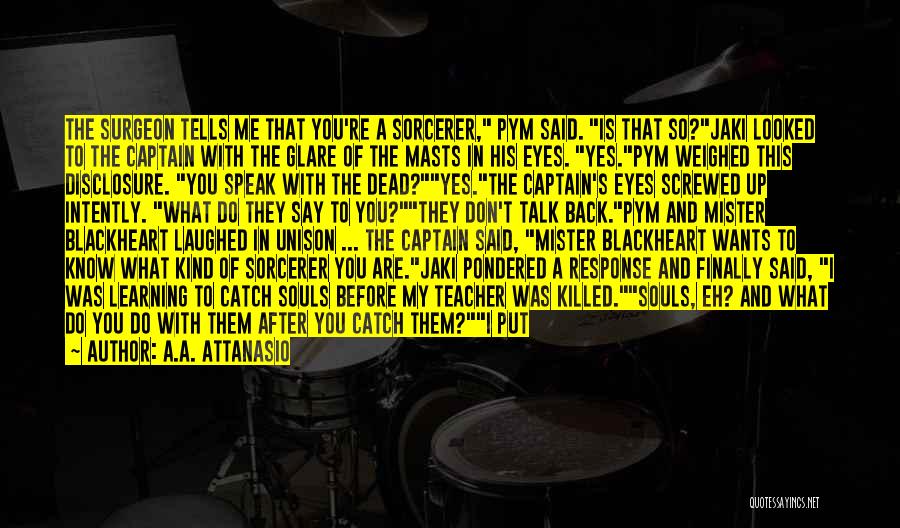 THE SURGEON TELLS ME THAT YOU'RE A SORCERER," PYM SAID. "IS THAT SO?"JAKI LOOKED TO THE CAPTAIN WITH THE GLARE OF THE MASTS IN HIS EYES. "YES."PYM WEIGHED THIS DISCLOSURE. "YOU SPEAK WITH THE DEAD?""YES."THE CAPTAIN'S EYES SCREWED UP INTENTLY. "WHAT DO THEY SAY TO YOU?""THEY DON'T TALK BACK."PYM AND MISTER BLACKHEART LAUGHED IN UNISON ... THE CAPTAIN SAID, "MISTER BLACKHEART WANTS TO KNOW WHAT KIND OF SORCERER YOU ARE."JAKI PONDERED A RESPONSE AND FINALLY SAID, "I WAS LEARNING TO CATCH SOULS BEFORE MY TEACHER WAS KILLED.""SOULS, EH? AND WHAT DO YOU DO WITH THEM AFTER YOU CATCH THEM?""I PUT

~ AUTHOR: A.A. ATTANASIO

QUOTESSAYINGS.NET